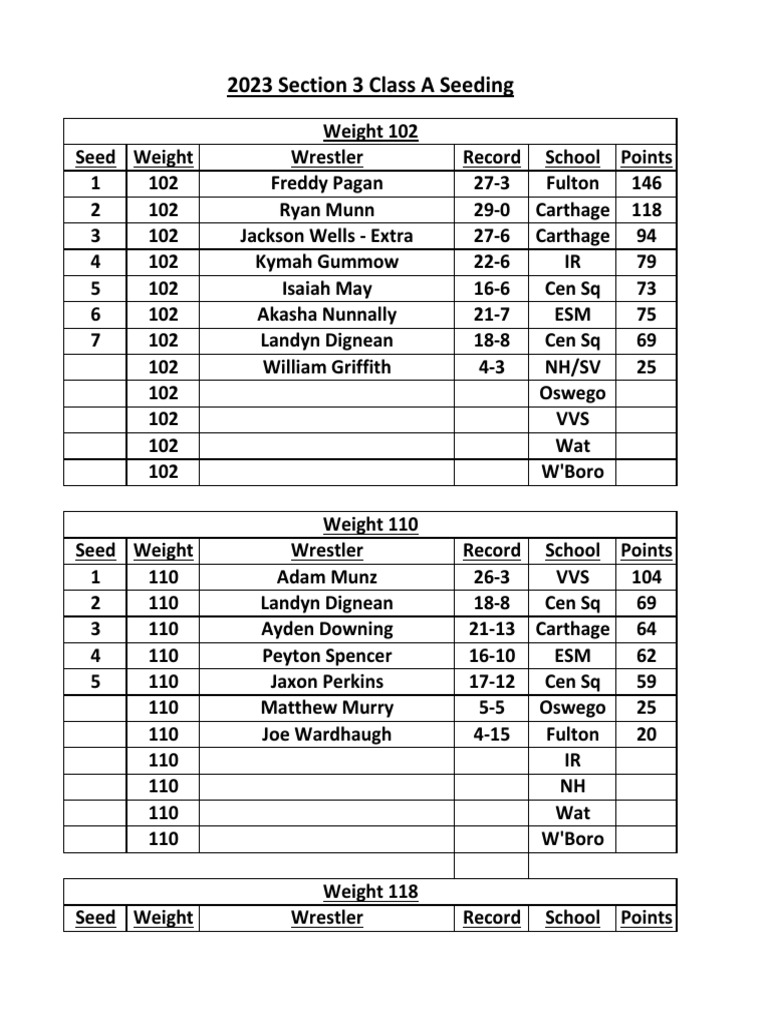 2023 Section 3 Class A Seeding

Weight 102

| Seed | Weight | Wrestler | Record | School | Points |
|---|---|---|---|---|---|
| 1 | 102 | Freddy Pagan | 27-3 | Fulton | 146 |
| 2 | 102 | Ryan Munn | 29-0 | Carthage | 118 |
| 3 | 102 | Jackson Wells - Extra | 27-6 | Carthage | 94 |
| 4 | 102 | Kymah Gummow | 22-6 | IR | 79 |
| 5 | 102 | Isaiah May | 16-6 | Cen Sq | 73 |
| 6 | 102 | Akasha Nunnally | 21-7 | ESM | 75 |
| 7 | 102 | Landyn Dignean | 18-8 | Cen Sq | 69 |
|  | 102 | William Griffith | 4-3 | NH/SV | 25 |
|  | 102 |  |  | Oswego |  |
|  | 102 |  |  | VVS |  |
|  | 102 |  |  | Wat |  |
|  | 102 |  |  | W'Boro |  |

Weight 110

| Seed | Weight | Wrestler | Record | School | Points |
|---|---|---|---|---|---|
| 1 | 110 | Adam Munz | 26-3 | VVS | 104 |
| 2 | 110 | Landyn Dignean | 18-8 | Cen Sq | 69 |
| 3 | 110 | Ayden Downing | 21-13 | Carthage | 64 |
| 4 | 110 | Peyton Spencer | 16-10 | ESM | 62 |
| 5 | 110 | Jaxon Perkins | 17-12 | Cen Sq | 59 |
|  | 110 | Matthew Murry | 5-5 | Oswego | 25 |
|  | 110 | Joe Wardhaugh | 4-15 | Fulton | 20 |
|  | 110 |  |  | IR |  |
|  | 110 |  |  | NH |  |
|  | 110 |  |  | Wat |  |
|  | 110 |  |  | W'Boro |  |

Weight 118

| Seed | Weight | Wrestler | Record | School | Points |
|---|---|---|---|---|---|